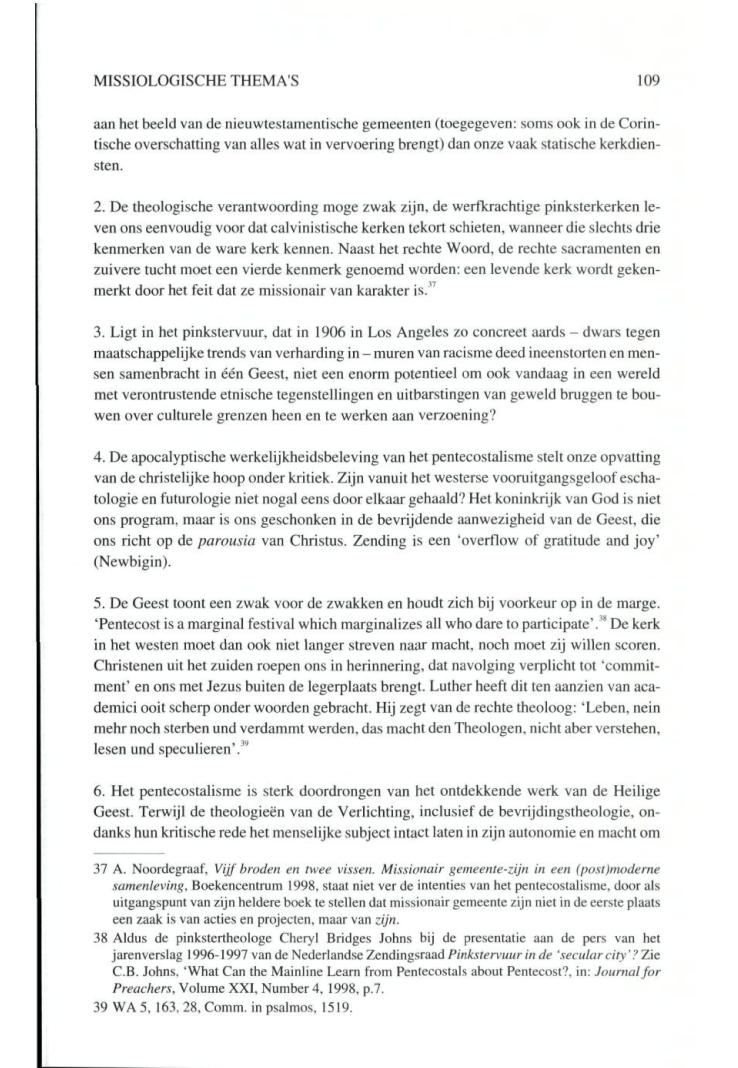 MISSIOLOGISCHE THEMA'S 109

aan het beeld van de nieuwtestamentische gemeenten (toegegeven: soms ook in de Corintische overschatting van alles wat in vervoering brengt) dan onze vaak statische kerkdiensten.

2. De theologische verantwoording moge zwak zijn, de werfkrachtige pinksterkerken leven ons eenvoudig voor dat calvinistische kerken tekort schieten, wanneer die slechts drie kenmerken van de ware kerk kennen. Naast het rechte Woord, de rechte sacramenten en zuivere tucht moet een vierde kenmerk genoemd worden: een levende kerk wordt gekenmerkt door het feit dat ze missionair van karakter is.$^{37}$

3. Ligt in het pinkstervuur, dat in 1906 in Los Angeles zo concreet aards – dwars tegen maatschappelijke trends van verharding in – muren van racisme deed ineenstorten en mensen samenbracht in één Geest, niet een enorm potentieel om ook vandaag in een wereld met verontrustende etnische tegenstellingen en uitbarstingen van geweld bruggen te bouwen over culturele grenzen heen en te werken aan verzoening?

4. De apocalyptische werkelijkheidsbeleving van het pentecostalisme stelt onze opvatting van de christelijke hoop onder kritiek. Zijn vanuit het westerse vooruitgangsgeloof eschatologie en futurologie niet nogal eens door elkaar gehaald? Het koninkrijk van God is niet ons program, maar is ons geschonken in de bevrijdende aanwezigheid van de Geest, die ons richt op de *parousia* van Christus. Zending is een 'overflow of gratitude and joy' (Newbigin).

5. De Geest toont een zwak voor de zwakken en houdt zich bij voorkeur op in de marge. 'Pentecost is a marginal festival which marginalizes all who dare to participate'.$^{38}$ De kerk in het westen moet dan ook niet langer streven naar macht, noch moet zij willen scoren. Christenen uit het zuiden roepen ons in herinnering, dat navolging verplicht tot 'commitment' en ons met Jezus buiten de legerplaats brengt. Luther heeft dit ten aanzien van academici ooit scherp onder woorden gebracht. Hij zegt van de rechte theoloog: 'Leben, nein mehr noch sterben und verdammt werden, das macht den Theologen, nicht aber verstehen, lesen und speculieren'.$^{39}$

6. Het pentecostalisme is sterk doordrongen van het ontdekkende werk van de Heilige Geest. Terwijl de theologieën van de Verlichting, inclusief de bevrijdingstheologie, ondanks hun kritische rede het menselijke subject intact laten in zijn autonomie en macht om

37 A. Noordegraaf, *Vijf broden en twee vissen. Missionair gemeente-zijn in een (post)moderne samenleving*, Boekencentrum 1998, staat niet ver de intenties van het pentecostalisme, door als uitgangspunt van zijn heldere boek te stellen dat missionair gemeente zijn niet in de eerste plaats een zaak is van acties en projecten, maar van *zijn*.

38 Aldus de pinkstertheologe Cheryl Bridges Johns bij de presentatie aan de pers van het jarenverslag 1996-1997 van de Nederlandse Zendingsraad *Pinkstervuur in de 'secular city'?* Zie C.B. Johns, 'What Can the Mainline Learn from Pentecostals about Pentecost?, in: *Journal for Preachers*, Volume XXI, Number 4, 1998, p.7.

39 WA 5, 163, 28, Comm. in psalmos, 1519.